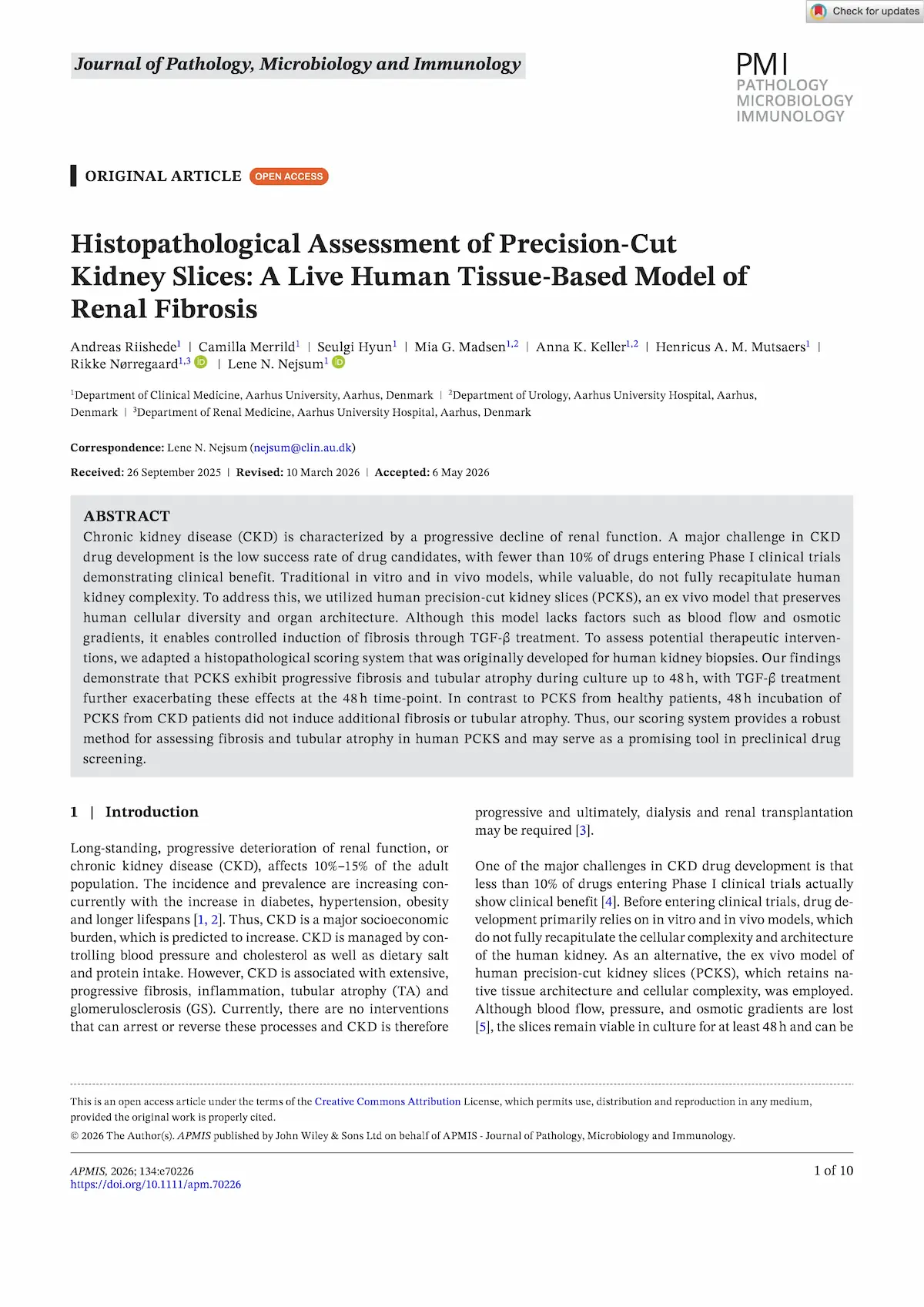 Check for updates

Journal of Pathology, Microbiology and Immunology

PMI
PATHOLOGY
MICROBIOLOGY
IMMUNOLOGY

ORIGINAL ARTICLE OPEN ACCESS

Histopathological Assessment of Precision-Cut Kidney Slices: A Live Human Tissue-Based Model of Renal Fibrosis

Andreas Riishede$^{1}$ | Camilla Merrild$^{1}$ | Seulgi Hyun$^{1}$ | Mia G. Madsen$^{1,2}$ | Anna K. Keller$^{1,2}$ | Henricus A. M. Mutsaers$^{1}$ | Rikke Nørregaard$^{1,3}$ | Lene N. Nejsum$^{1}$

$^{1}$Department of Clinical Medicine, Aarhus University, Aarhus, Denmark | $^{2}$Department of Urology, Aarhus University Hospital, Aarhus, Denmark | $^{3}$Department of Renal Medicine, Aarhus University Hospital, Aarhus, Denmark

Correspondence: Lene N. Nejsum (nejsum@clin.au.dk)

Received: 26 September 2025 | Revised: 10 March 2026 | Accepted: 6 May 2026

ABSTRACT
Chronic kidney disease (CKD) is characterized by a progressive decline of renal function. A major challenge in CKD drug development is the low success rate of drug candidates, with fewer than 10% of drugs entering Phase I clinical trials demonstrating clinical benefit. Traditional in vitro and in vivo models, while valuable, do not fully recapitulate human kidney complexity. To address this, we utilized human precision-cut kidney slices (PCKS), an ex vivo model that preserves human cellular diversity and organ architecture. Although this model lacks factors such as blood flow and osmotic gradients, it enables controlled induction of fibrosis through TGF-β treatment. To assess potential therapeutic interventions, we adapted a histopathological scoring system that was originally developed for human kidney biopsies. Our findings demonstrate that PCKS exhibit progressive fibrosis and tubular atrophy during culture up to 48 h, with TGF-β treatment further exacerbating these effects at the 48 h time-point. In contrast to PCKS from healthy patients, 48 h incubation of PCKS from CKD patients did not induce additional fibrosis or tubular atrophy. Thus, our scoring system provides a robust method for assessing fibrosis and tubular atrophy in human PCKS and may serve as a promising tool in preclinical drug screening.

1 | Introduction

Long-standing, progressive deterioration of renal function, or chronic kidney disease (CKD), affects 10%–15% of the adult population. The incidence and prevalence are increasing concurrently with the increase in diabetes, hypertension, obesity and longer lifespans [1, 2]. Thus, CKD is a major socioeconomic burden, which is predicted to increase. CKD is managed by controlling blood pressure and cholesterol as well as dietary salt and protein intake. However, CKD is associated with extensive, progressive fibrosis, inflammation, tubular atrophy (TA) and glomerulosclerosis (GS). Currently, there are no interventions that can arrest or reverse these processes and CKD is therefore progressive and ultimately, dialysis and renal transplantation may be required [3].

One of the major challenges in CKD drug development is that less than 10% of drugs entering Phase I clinical trials actually show clinical benefit [4]. Before entering clinical trials, drug development primarily relies on in vitro and in vivo models, which do not fully recapitulate the cellular complexity and architecture of the human kidney. As an alternative, the ex vivo model of human precision-cut kidney slices (PCKS), which retains native tissue architecture and cellular complexity, was employed. Although blood flow, pressure, and osmotic gradients are lost [5], the slices remain viable in culture for at least 48 h and can be

This is an open access article under the terms of the Creative Commons Attribution License, which permits use, distribution and reproduction in any medium, provided the original work is properly cited.
© 2026 The Author(s). APMIS published by John Wiley & Sons Ltd on behalf of APMIS - Journal of Pathology, Microbiology and Immunology.

APMIS, 2026; 134:e70226
https://doi.org/10.1111/apm.70226

1 of 10